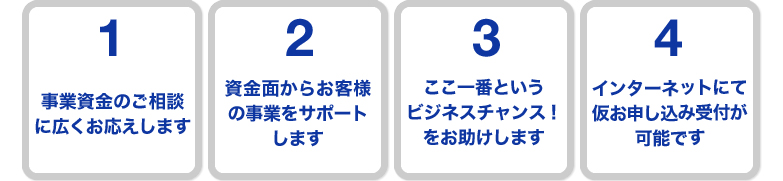 1

事業資金のご相談に広くお応えします

2

資金面からお客様の事業をサポートします

3

ここ一番というビジネスチャンス！をお助けします

4

インターネットにて仮お申し込み受付が可能です